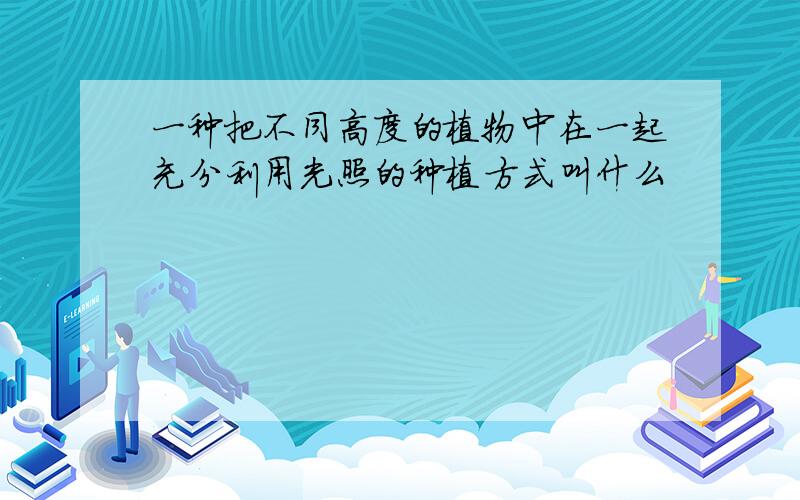 一种把不同高度的植物中在一起充分利用光照的种植方式叫什么

E-LEARNING